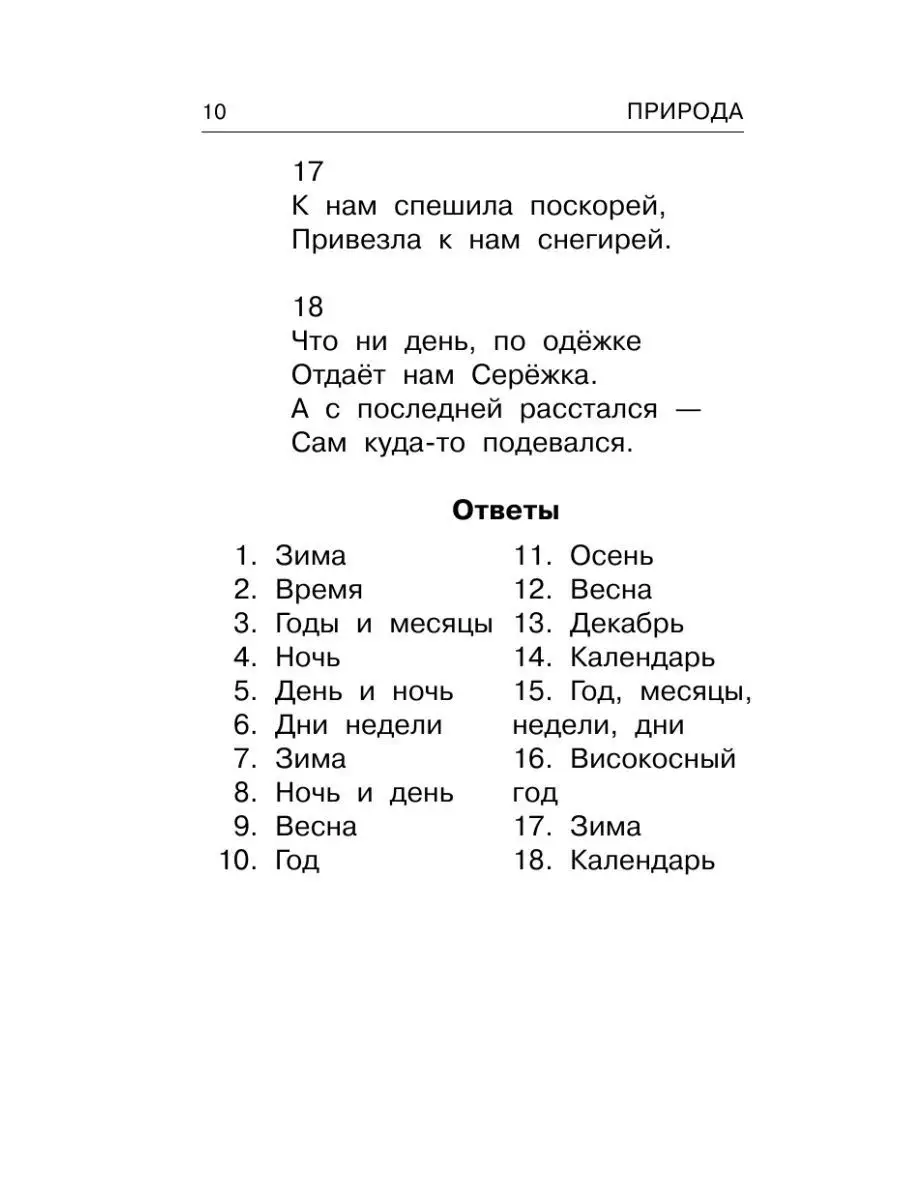 10 ПРИРОДА

17
К нам спешила поскорей,
Привезла к нам снегирей.

18
Что ни день, по одёжке
Отдаёт нам Серёжка.
А с последней расстался —
Сам куда-то подевался.

Ответы

1. Зима
2. Время
3. Годы и месяцы
4. Ночь
5. День и ночь
6. Дни недели
7. Зима
8. Ночь и день
9. Весна
10. Год

11. Осень
12. Весна
13. Декабрь
14. Календарь
15. Год, месяцы, недели, дни
16. Високосный год
17. Зима
18. Календарь